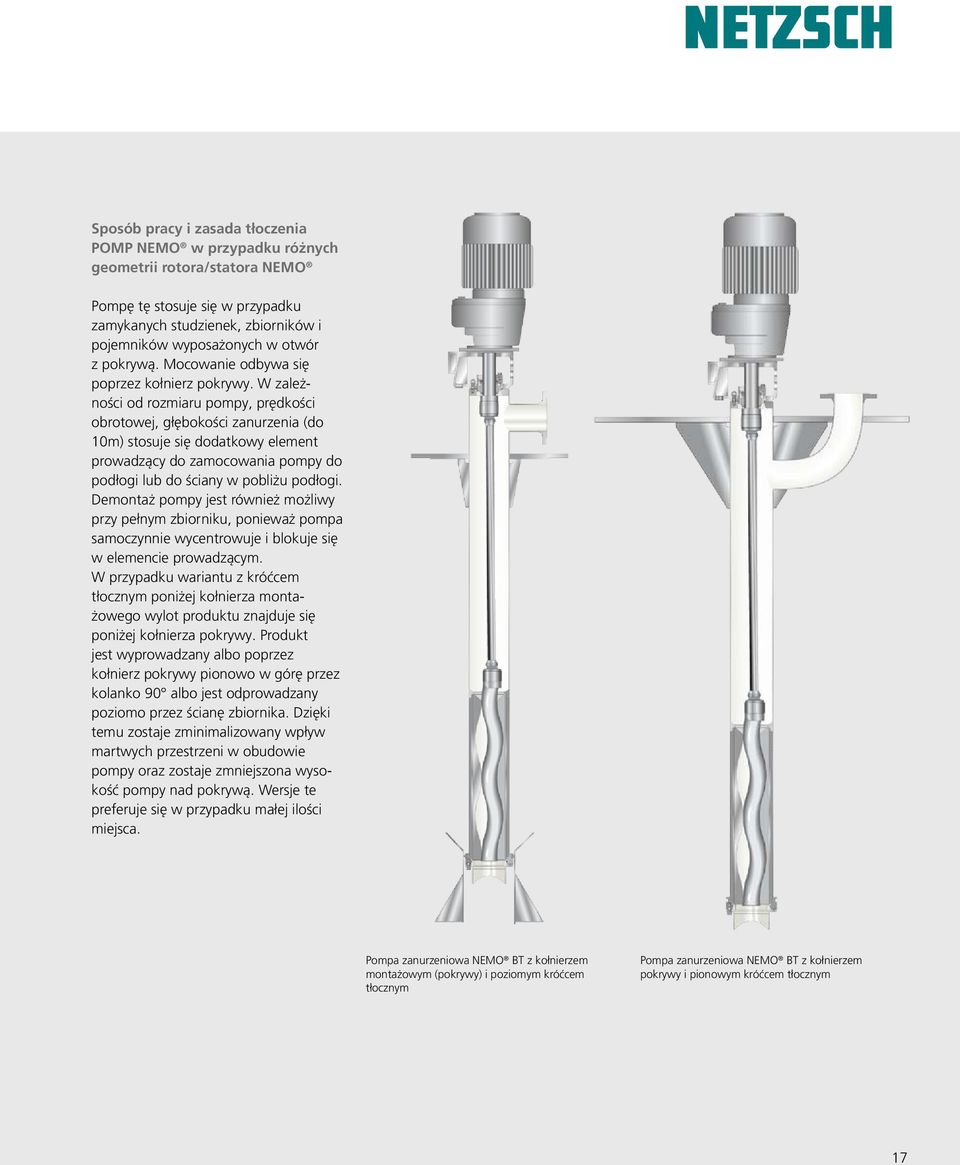 NETZSCH

Sposób pracy i zasada tłoczenia POMP NEMO® w przypadku różnych geometrii rotora/statora NEMO®

Pompę tę stosuje się w przypadku zamykanych studzienek, zbiorników i pojemników wyposażonych w otwór z pokrywą. Mocowanie odbywa się poprzez kołnierz pokrywy. W zależności od rozmiaru pompy, prędkości obrotowej, głębokości zanurzenia (do 10m) stosuje się dodatkowy element prowadzący do zamocowania pompy do podłogi lub do ściany w pobliżu podłogi. Demontaż pompy jest również możliwy przy pełnym zbiorniku, ponieważ pompa samoczynnie wycentrowuje i blokuje się w elemencie prowadzącym. W przypadku wariantu z króćcem tłocznym poniżej kołnierza montażowego wylot produktu znajduje się poniżej kołnierza pokrywy. Produkt jest wyprowadzany albo poprzez kołnierz pokrywy pionowo w górę przez kolanko 90° albo jest odprowadzany poziomo przez ścianę zbiornika. Dzięki temu zostaje zminimalizowany wpływ martwych przestrzeni w obudowie pompy oraz zostaje zmniejszona wysokość pompy nad pokrywą. Wersje te preferuje się w przypadku małej ilości miejsca.

Pompa zanurzeniowa NEMO® BT z kołnierzem montażowym (pokrywy) i poziomym króćcem tłocznym

Pompa zanurzeniowa NEMO® BT z kołnierzem pokrywy i pionowym króćcem tłocznym

17